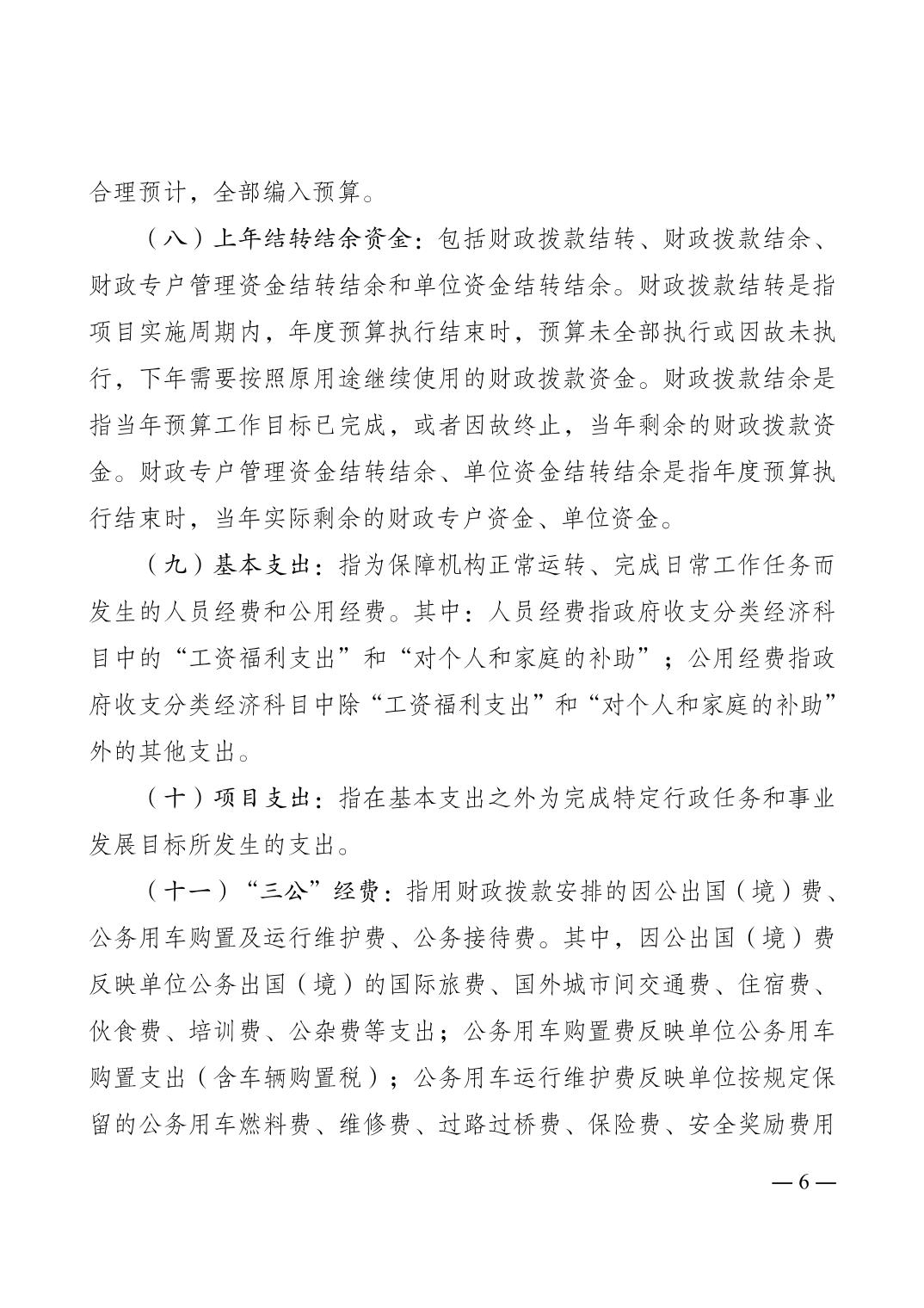 合理预计，全部编入预算。

（八）上年结转结余资金：包括财政拨款结转、财政拨款结余、财政专户管理资金结转结余和单位资金结转结余。财政拨款结转是指项目实施周期内，年度预算执行结束时，预算未全部执行或因故未执行，下年需要按照原用途继续使用的财政拨款资金。财政拨款结余是指当年预算工作目标已完成，或者因故终止，当年剩余的财政拨款资金。财政专户管理资金结转结余、单位资金结转结余是指年度预算执行结束时，当年实际剩余的财政专户资金、单位资金。

（九）基本支出：指为保障机构正常运转、完成日常工作任务而发生的人员经费和公用经费。其中：人员经费指政府收支分类经济科目中的“工资福利支出”和“对个人和家庭的补助”；公用经费指政府收支分类经济科目中除“工资福利支出”和“对个人和家庭的补助”外的其他支出。

（十）项目支出：指在基本支出之外为完成特定行政任务和事业发展目标所发生的支出。

（十一）“三公”经费：指用财政拨款安排的因公出国（境）费、公务用车购置及运行维护费、公务接待费。其中，因公出国（境）费反映单位公务出国（境）的国际旅费、国外城市间交通费、住宿费、伙食费、培训费、公杂费等支出；公务用车购置费反映单位公务用车购置支出（含车辆购置税）；公务用车运行维护费反映单位按规定保留的公务用车燃料费、维修费、过路过桥费、保险费、安全奖励费用

— 6 —